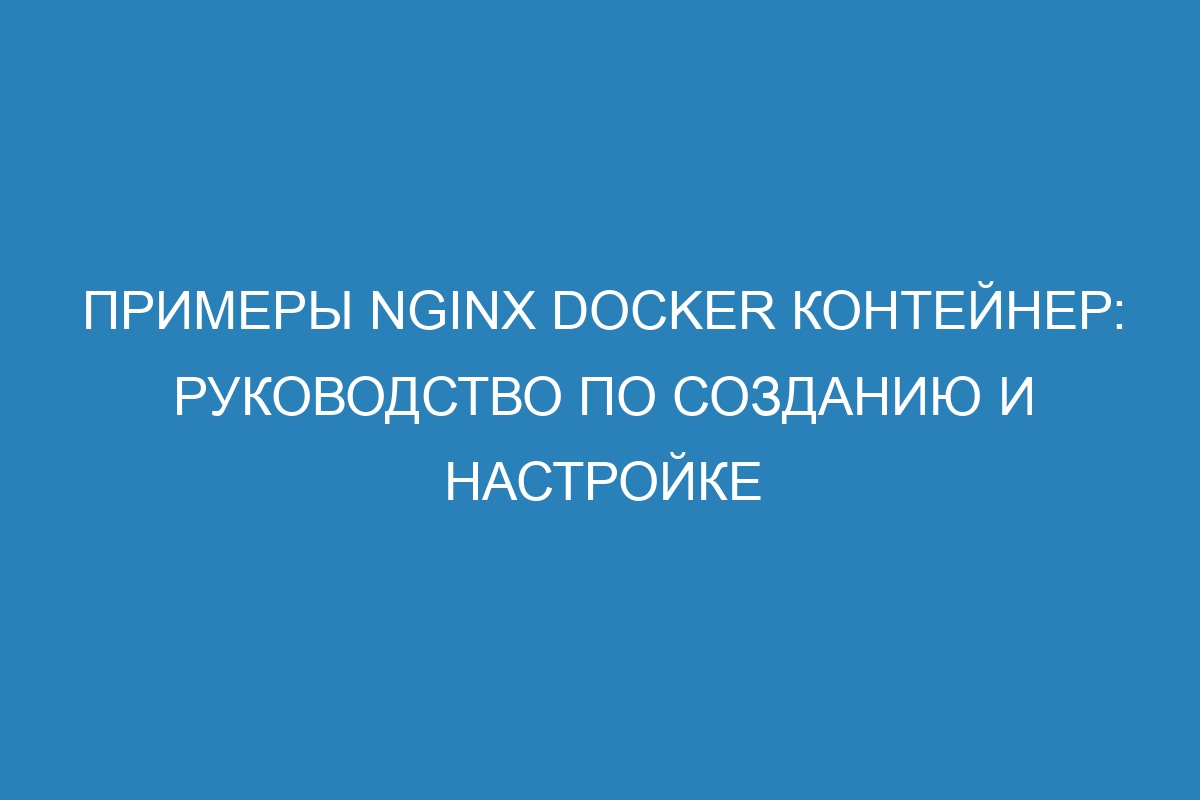 ПРИМЕРЫ NGINX DOCKER КОНТЕЙНЕР: РУКОВОДСТВО ПО СОЗДАНИЮ И НАСТРОЙКЕ